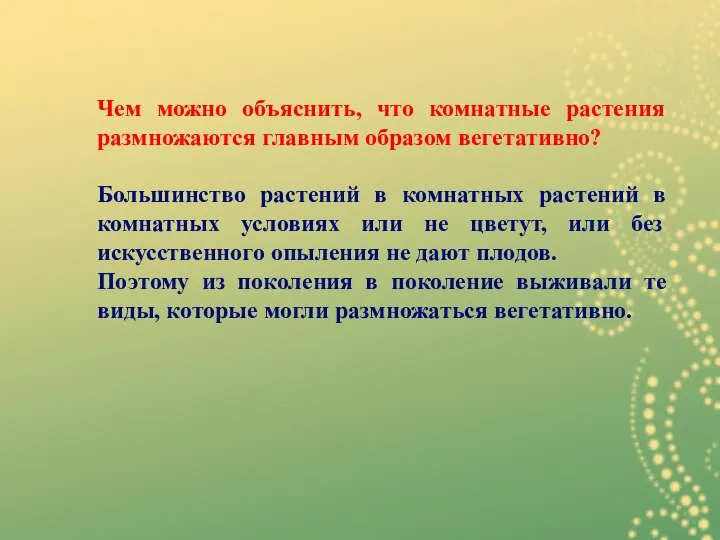 Чем можно объяснить, что комнатные растения размножаются главным образом вегетативно?

Большинство растений в комнатных растений в комнатных условиях или не цветут, или без искусственного опыления не дают плодов.
Поэтому из поколения в поколение выживали те виды, которые могли размножаться вегетативно.